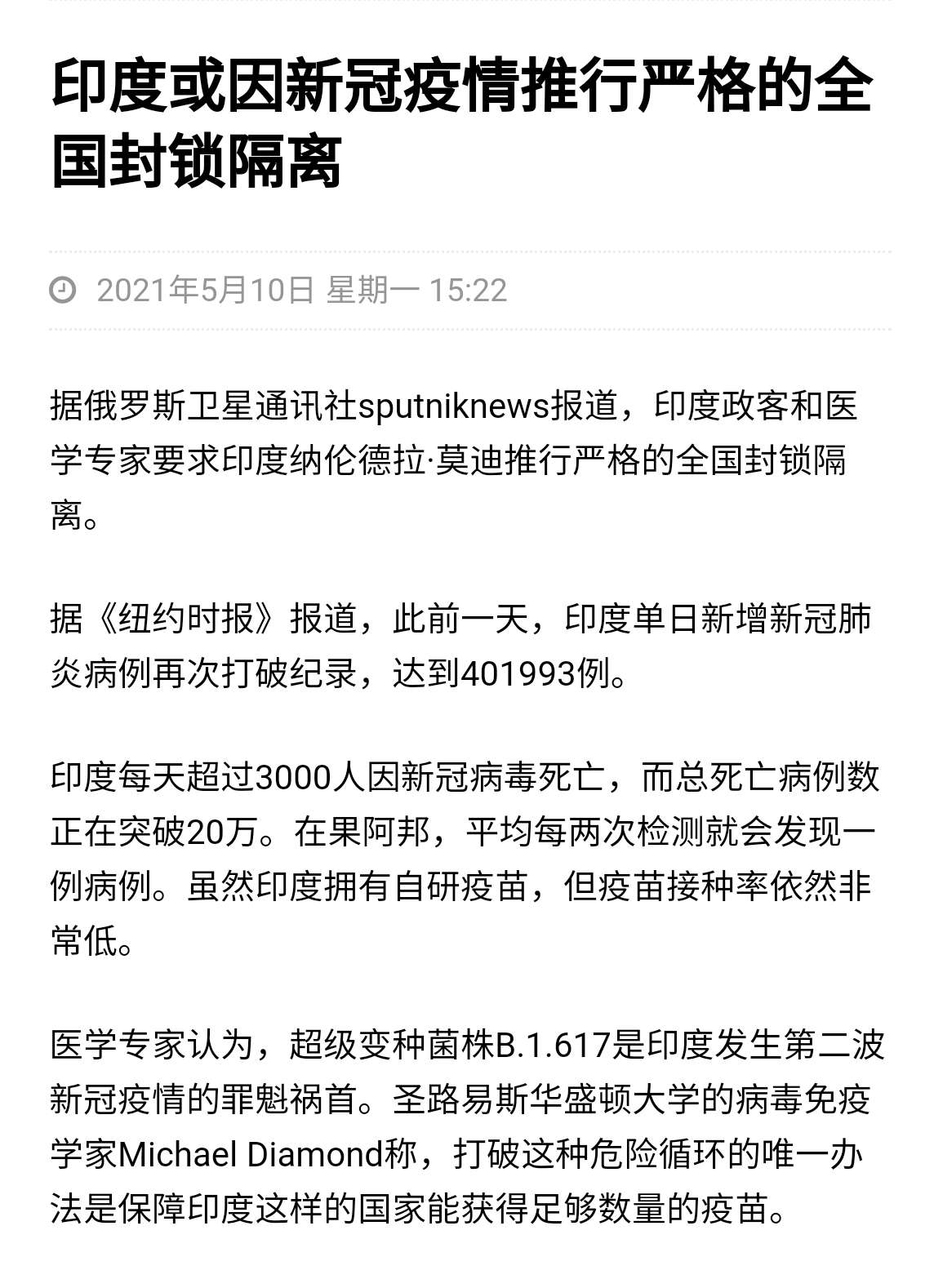 印度或因新冠疫情推行严格的全国封锁隔离

2021年5月10日 星期一 15:22

据俄罗斯卫星通讯社sputniknews报道，印度政客和医学专家要求印度纳伦德拉·莫迪推行严格的全国封锁隔离。

据《纽约时报》报道，此前一天，印度单日新增新冠肺炎病例再次打破纪录，达到401993例。

印度每天超过3000人因新冠病毒死亡，而总死亡病例数正在突破20万。在果阿邦，平均每两次检测就会发现一例病例。虽然印度拥有自研疫苗，但疫苗接种率依然非常低。

医学专家认为，超级变种菌株B.1.617是印度发生第二波新冠疫情的罪魁祸首。圣路易斯华盛顿大学的病毒免疫学家Michael Diamond称，打破这种危险循环的唯一办法是保障印度这样的国家能获得足够数量的疫苗。